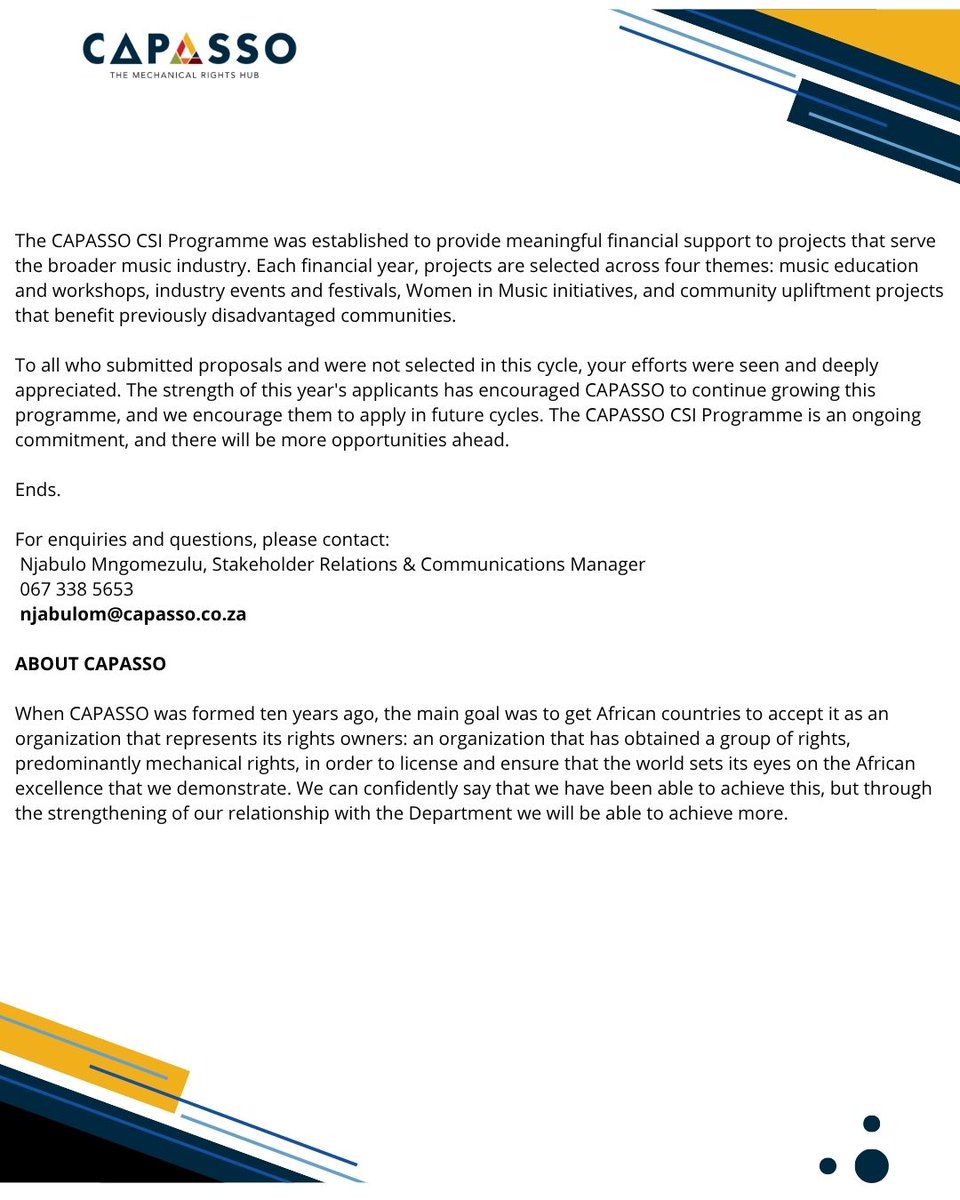 CAPASSO
THE MECHANICAL RIGHTS HUB

The CAPASSO CSI Programme was established to provide meaningful financial support to projects that serve the broader music industry. Each financial year, projects are selected across four themes: music education and workshops, industry events and festivals, Women in Music initiatives, and community upliftment projects that benefit previously disadvantaged communities.

To all who submitted proposals and were not selected in this cycle, your efforts were seen and deeply appreciated. The strength of this year's applicants has encouraged CAPASSO to continue growing this programme, and we encourage them to apply in future cycles. The CAPASSO CSI Programme is an ongoing commitment, and there will be more opportunities ahead.

Ends.

For enquiries and questions, please contact:
Njabulo Mngomezulu, Stakeholder Relations & Communications Manager
067 338 5653
njabulom@capasso.co.za

ABOUT CAPASSO

When CAPASSO was formed ten years ago, the main goal was to get African countries to accept it as an organization that represents its rights owners: an organization that has obtained a group of rights, predominantly mechanical rights, in order to license and ensure that the world sets its eyes on the African excellence that we demonstrate. We can confidently say that we have been able to achieve this, but through the strengthening of our relationship with the Department we will be able to achieve more.